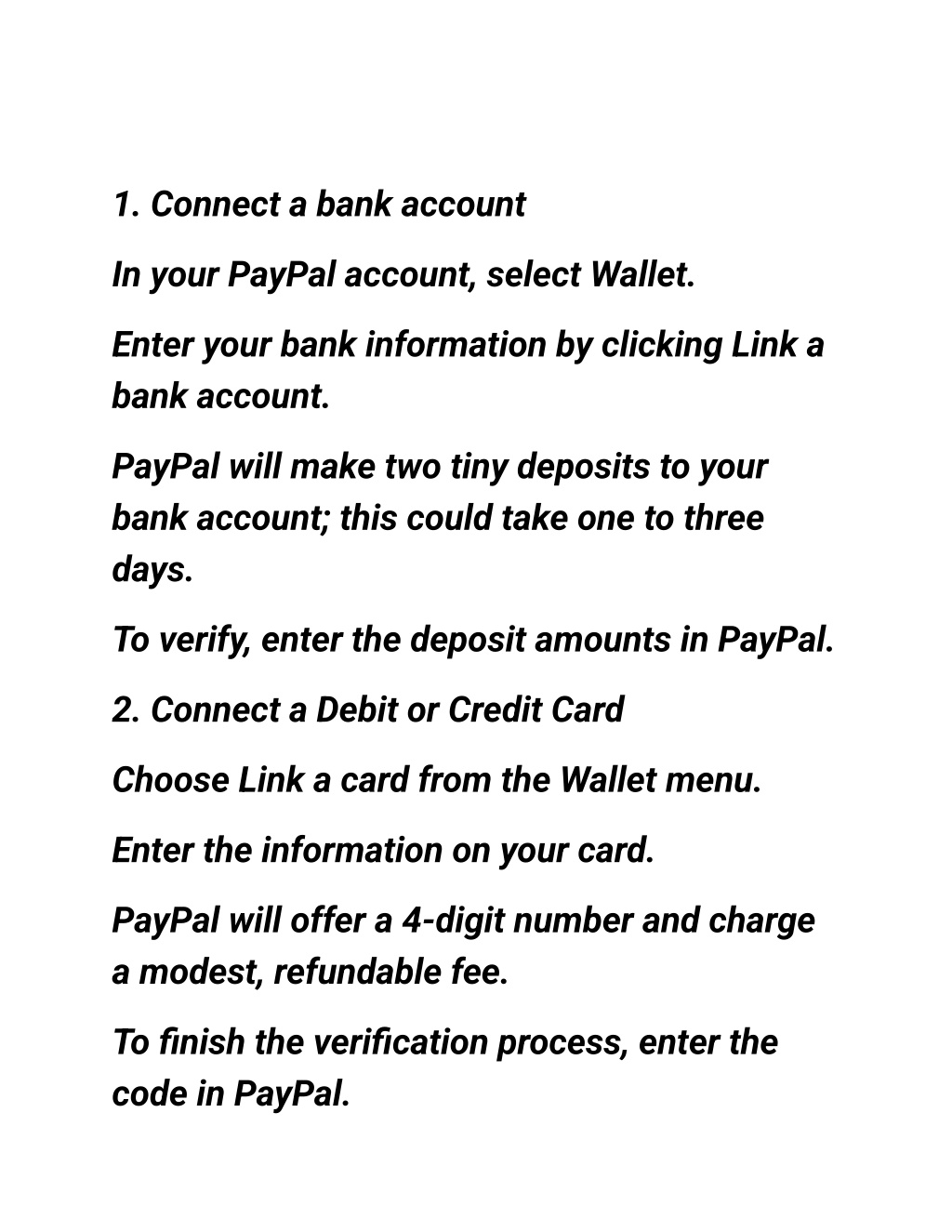 1. Connect a bank account

In your PayPal account, select Wallet.

Enter your bank information by clicking Link a bank account.

PayPal will make two tiny deposits to your bank account; this could take one to three days.

To verify, enter the deposit amounts in PayPal.

2. Connect a Debit or Credit Card

Choose Link a card from the Wallet menu.

Enter the information on your card.

PayPal will offer a 4-digit number and charge a modest, refundable fee.

To finish the verification process, enter the code in PayPal.